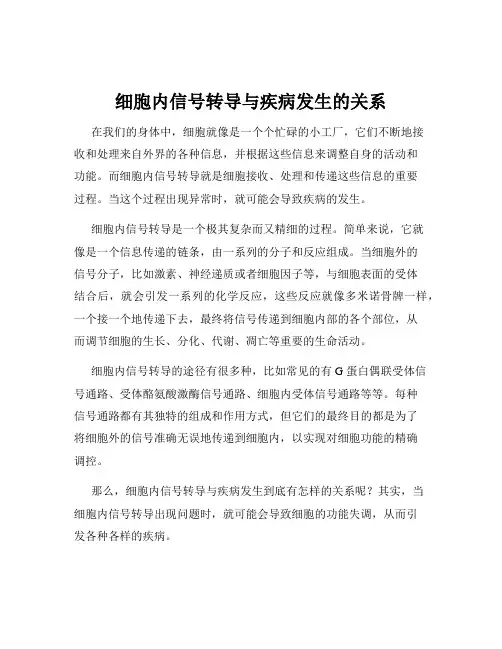 细胞内信号转导与疾病发生的关系

在我们的身体中，细胞就像是一个个忙碌的小工厂，它们不断地接收和处理来自外界的各种信息，并根据这些信息来调整自身的活动和功能。而细胞内信号转导就是细胞接收、处理和传递这些信息的重要过程。当这个过程出现异常时，就可能会导致疾病的发生。

细胞内信号转导是一个极其复杂而又精细的过程。简单来说，它就像是一个信息传递的链条，由一系列的分子和反应组成。当细胞外的信号分子，比如激素、神经递质或者细胞因子等，与细胞表面的受体结合后，就会引发一系列的化学反应，这些反应就像多米诺骨牌一样，一个接一个地传递下去，最终将信号传递到细胞内部的各个部位，从而调节细胞的生长、分化、代谢、凋亡等重要的生命活动。

细胞内信号转导的途径有很多种，比如常见的有 G 蛋白偶联受体信号通路、受体酪氨酸激酶信号通路、细胞内受体信号通路等等。每种信号通路都有其独特的组成和作用方式，但它们的最终目的都是为了将细胞外的信号准确无误地传递到细胞内，以实现对细胞功能的精确调控。

那么，细胞内信号转导与疾病发生到底有怎样的关系呢？其实，当细胞内信号转导出现问题时，就可能会导致细胞的功能失调，从而引发各种各样的疾病。